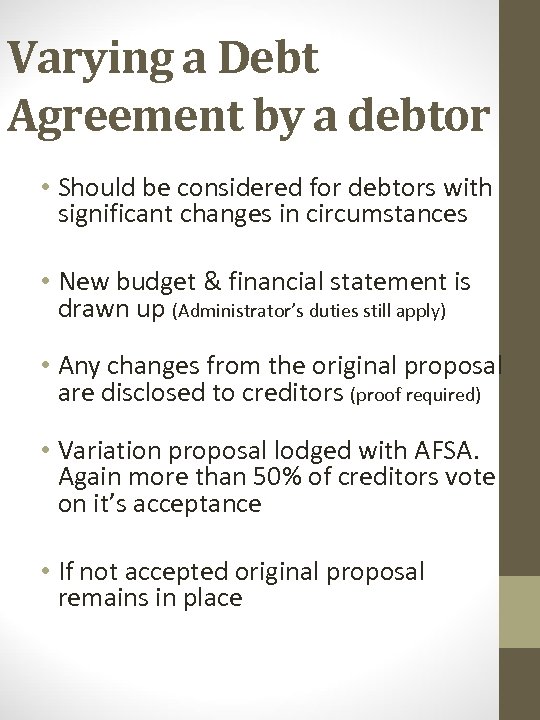 Varying a Debt Agreement by a debtor

• Should be considered for debtors with significant changes in circumstances

• New budget & financial statement is drawn up (Administrator's duties still apply)

• Any changes from the original proposal are disclosed to creditors (proof required)

• Variation proposal lodged with AFSA. Again more than 50% of creditors vote on it's acceptance

• If not accepted original proposal remains in place